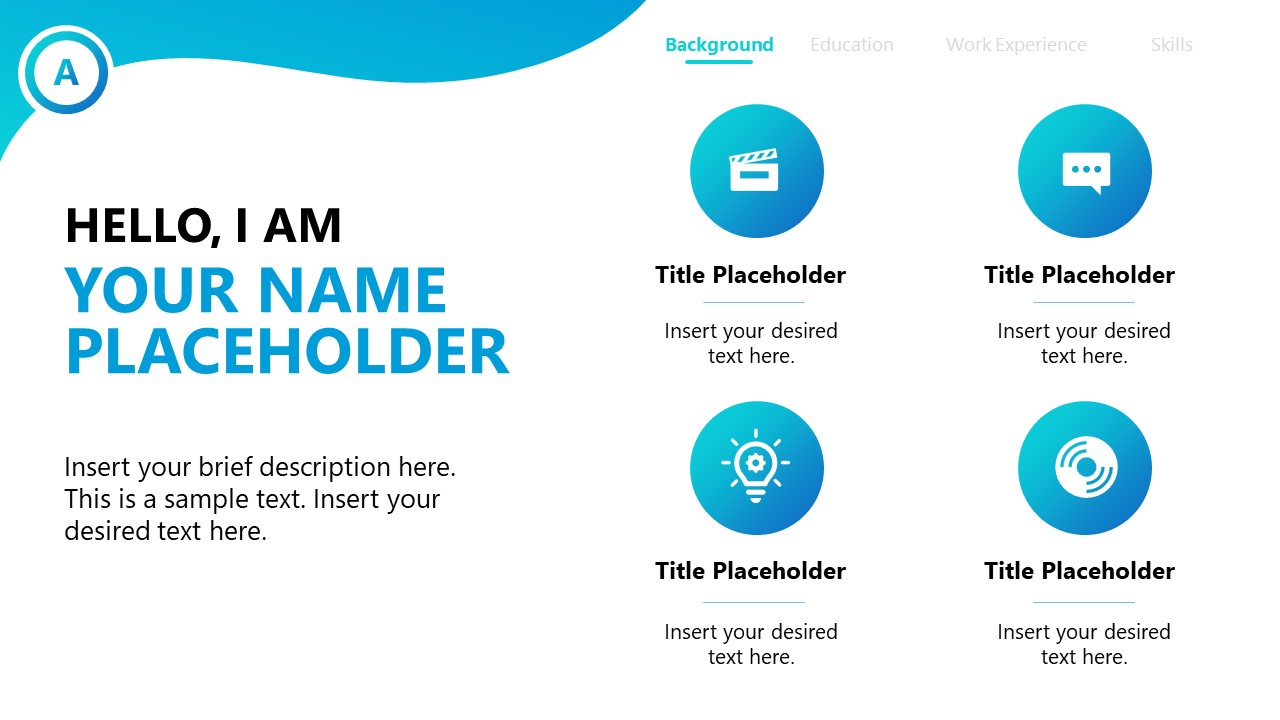 A

Background Education Work Experience Skills

HELLO, I AM
YOUR NAME PLACEHOLDER

Insert your brief description here. This is a sample text. Insert your desired text here.

Title Placeholder
Insert your desired text here.

Title Placeholder
Insert your desired text here.

Title Placeholder
Insert your desired text here.

Title Placeholder
Insert your desired text here.